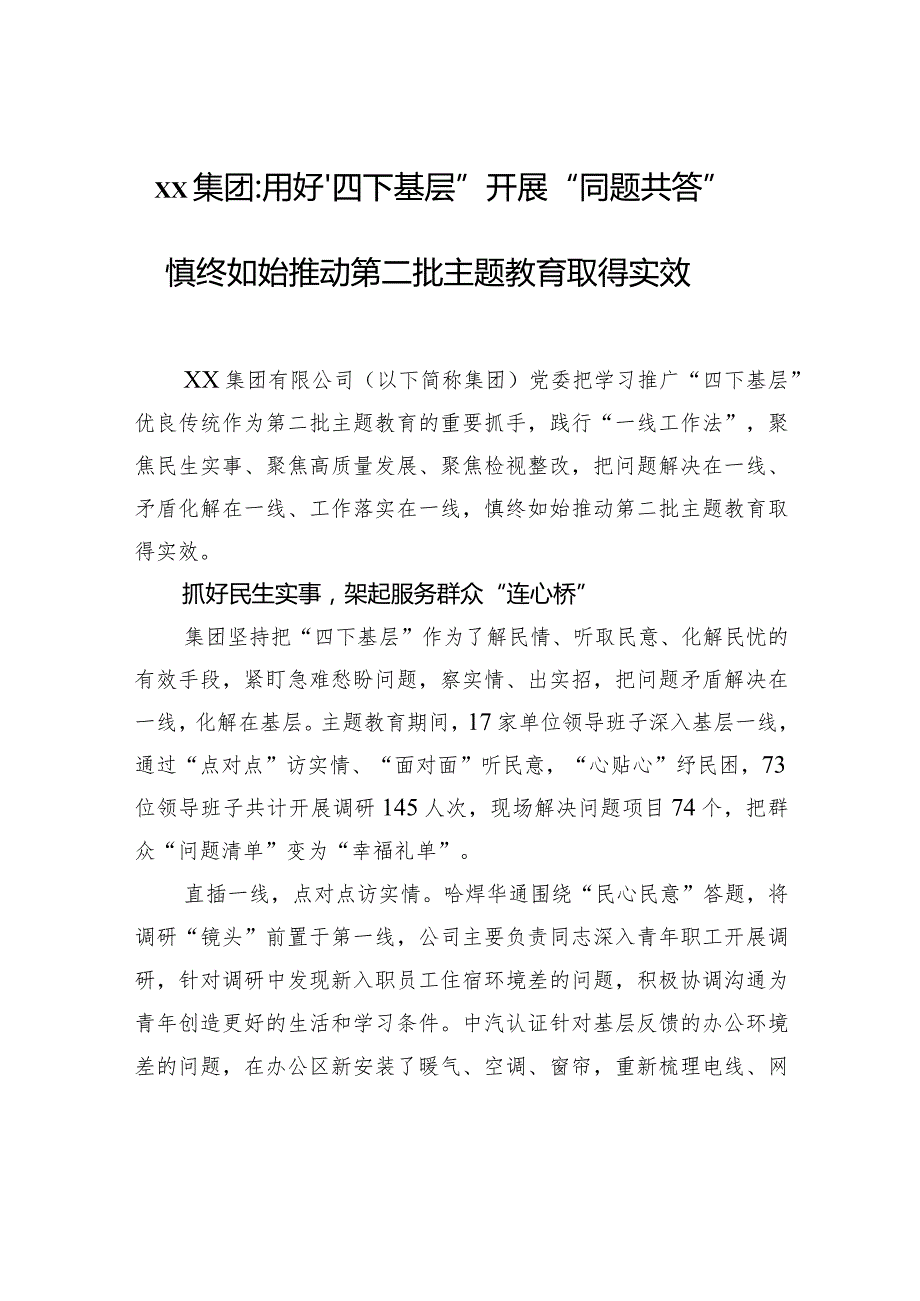 xx集团:用好'四下基层”开展“同题共答”

慎终如始推动第二批主题教育取得实效

XX集团有限公司（以下简称集团）党委把学习推广“四下基层”优良传统作为第二批主题教育的重要抓手，践行“一线工作法”，聚焦民生实事、聚焦高质量发展、聚焦检视整改，把问题解决在一线、矛盾化解在一线、工作落实在一线，慎终如始推动第二批主题教育取得实效。

抓好民生实事，架起服务群众“连心桥”

集团坚持把“四下基层”作为了解民情、听取民意、化解民忧的有效手段，紧盯急难愁盼问题，察实情、出实招，把问题矛盾解决在一线，化解在基层。主题教育期间，17家单位领导班子深入基层一线，通过“点对点”访实情、“面对面”听民意，“心贴心”纾民困，73位领导班子共计开展调研145人次，现场解决问题项目74个，把群众“问题清单”变为“幸福礼单”。

直插一线，点对点访实情。哈焊华通围绕“民心民意”答题，将调研“镜头”前置于第一线，公司主要负责同志深入青年职工开展调研，针对调研中发现新入职员工住宿环境差的问题，积极协调沟通为青年创造更好的生活和学习条件。中汽认证针对基层反馈的办公环境差的问题，在办公区新安装了暖气、空调、窗帘，重新梳理电线、网